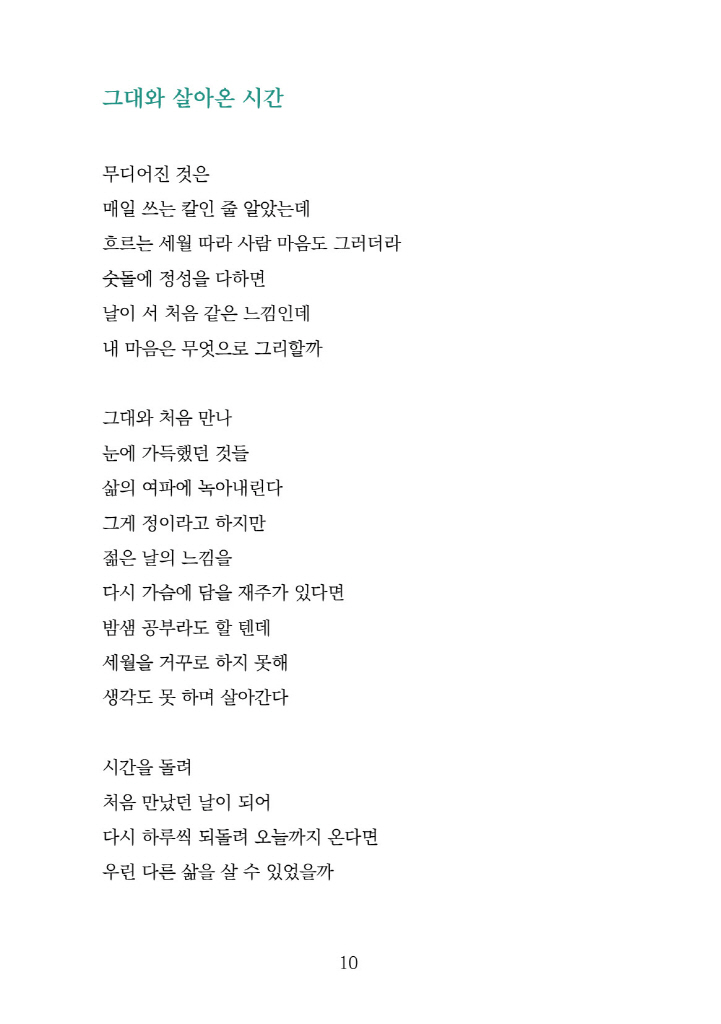 그대와 살아온 시간

무디어진 것은
매일 쓰는 칼인 줄 알았는데
흐르는 세월 따라 사람 마음도 그러더라
숫돌에 정성을 다하면
날이 서 처음 같은 느낌인데
내 마음은 무엇으로 그리할까

그대와 처음 만나
눈에 가득했던 것들
삶의 여파에 녹아내린다
그게 정이라고 하지만
젊은 날의 느낌을
다시 가슴에 담을 재주가 있다면
밤샘 공부라도 할 텐데
세월을 거꾸로 하지 못해
생각도 못 하며 살아간다

시간을 돌려
처음 만났던 날이 되어
다시 하루씩 되돌려 오늘까지 온다면
우린 다른 삶을 살 수 있었을까

10